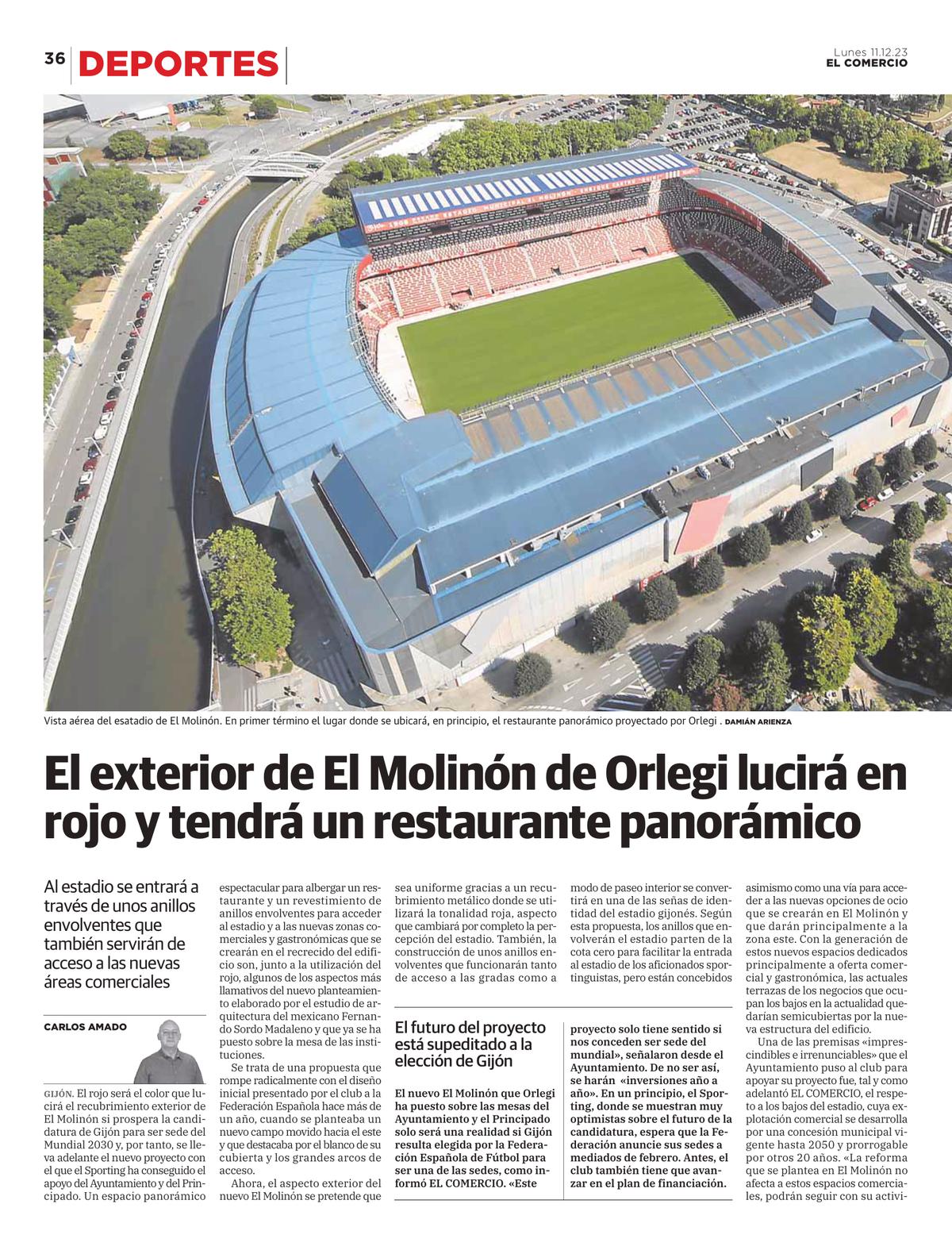 36 DEPORTES

Lunes 11.12.23
EL COMERCIO

Vista aérea del esatadio de El Molinón. En primer término el lugar donde se ubicará, en principio, el restaurante panorámico proyectado por Orlegi . DAMIÁN ARIENZA

El exterior de El Molinón de Orlegi lucirá en rojo y tendrá un restaurante panorámico

Al estadio se entrará a través de unos anillos envolventes que también servirán de acceso a las nuevas áreas comerciales

CARLOS AMADO

GIJÓN. El rojo será el color que lucirá el recubrimiento exterior de El Molinón si prospera la candidatura de Gijón para ser sede del Mundial 2030 y, por tanto, se lleva adelante el nuevo proyecto con el que el Sporting ha conseguido el apoyo del Ayuntamiento y del Principado. Un espacio panorámico espectacular para albergar un restaurante y un revestimiento de anillos envolventes para acceder al estadio y a las nuevas zonas comerciales y gastronómicas que se crearán en el recrecido del edificio son, junto a la utilización del rojo, algunos de los aspectos más llamativos del nuevo planteamiento elaborado por el estudio de arquitectura del mexicano Fernando Sordo Madaleno y que ya se ha puesto sobre la mesa de las instituciones.

Se trata de una propuesta que rompe radicalmente con el diseño inicial presentado por el club a la Federación Española hace más de un año, cuando se planteaba un nuevo campo movido hacia el este y que destacaba por el blanco de su cubierta y los grandes arcos de acceso.

Ahora, el aspecto exterior del nuevo El Molinón se pretende que sea uniforme gracias a un recubrimiento metálico donde se utilizará la tonalidad roja, aspecto que cambiará por completo la percepción del estadio. También, la construcción de unos anillos envolventes que funcionarán tanto de acceso a las gradas como a modo de paseo interior se convertirá en una de las señas de identidad del estadio gijonés. Según esta propuesta, los anillos que envolverán el estadio parten de la cota cero para facilitar la entrada al estadio de los aficionados sportinguistas, pero están concebidos asimismo como una vía para acceder a las nuevas opciones de ocio que se crearán en El Molinón y que darán principalmente a la zona este. Con la generación de estos nuevos espacios dedicados principalmente a oferta comercial y gastronómica, las actuales terrazas de los negocios que ocupan los bajos en la actualidad quedarían semicubiertas por la nueva estructura del edificio.

Una de las premisas «imprescindibles e irrenunciables» que el Ayuntamiento puso al club para apoyar su proyecto fue, tal y como adelantó EL COMERCIO, el respeto a los bajos del estadio, cuya explotación comercial se desarrolla por una concesión municipal vigente hasta 2050 y prorrogable por otros 20 años. «La reforma que se plantea en El Molinón no afecta a estos espacios comerciales, podrán seguir con su activi-

El futuro del proyecto está supeditado a la elección de Gijón

El nuevo El Molinón que Orlegi ha puesto sobre las mesas del Ayuntamiento y el Principado solo será una realidad si Gijón resulta elegida por la Federación Española de Fútbol para ser una de las sedes, como informó EL COMERCIO. «Este proyecto solo tiene sentido si nos conceden ser sede del mundial», señalaron desde el Ayuntamiento. De no ser así, se harán «inversiones año a año». En un principio, el Sporting, donde se muestran muy optimistas sobre el futuro de la candidatura, espera que la Federación anuncie sus sedes a mediados de febrero. Antes, el club también tiene que avanzar en el plan de financiación.